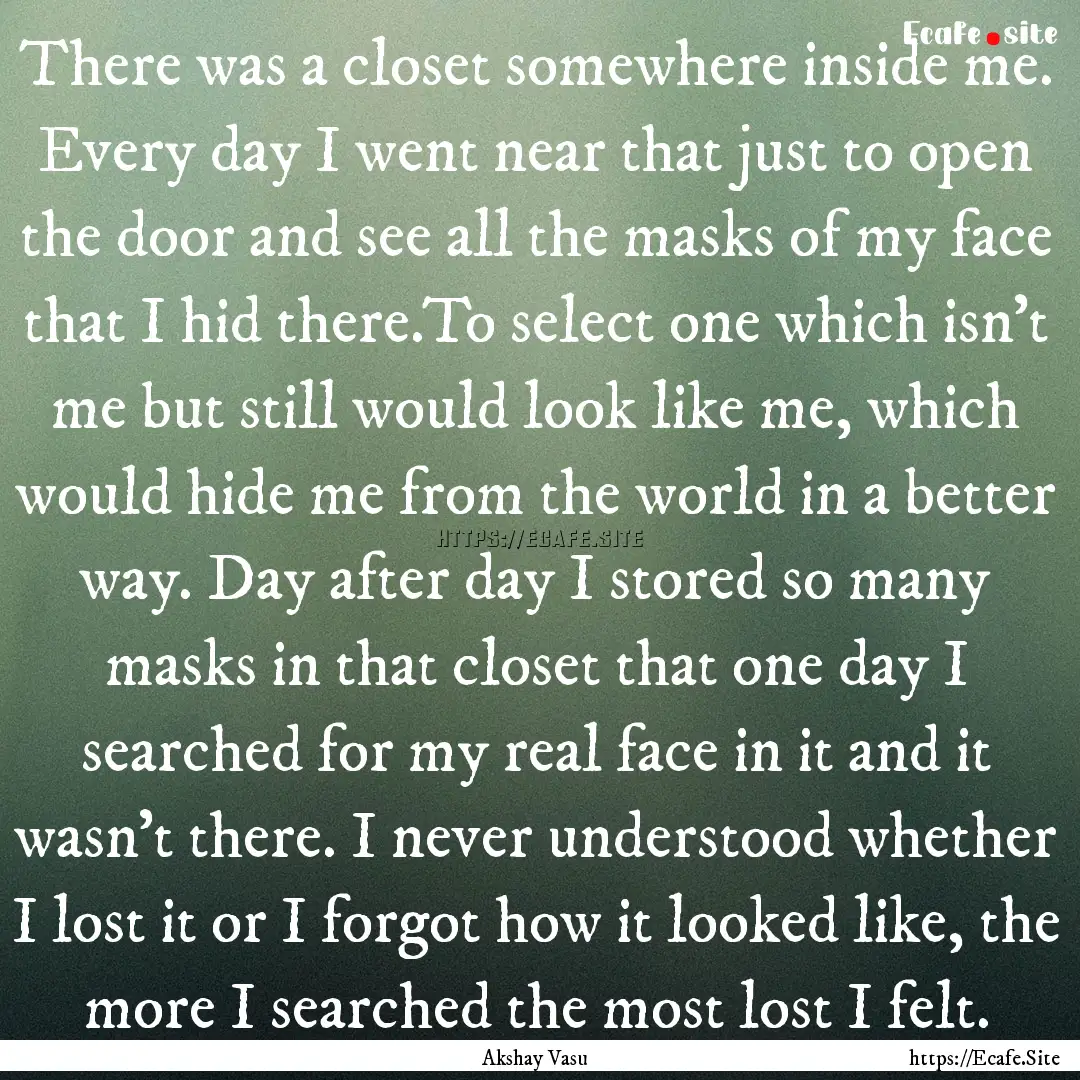 Ecafe.site

There was a closet somewhere inside me. Every day I went near that just to open the door and see all the masks of my face that I hid there.To select one which isn't me but still would look like me, which would hide me from the world in a better way. Day after day I stored so many masks in that closet that one day I searched for my real face in it and it wasn't there. I never understood whether I lost it or I forgot how it looked like, the more I searched the most lost I felt.

HTTPS://ECAFE.SITE

Akshay Vasu

https://Ecafe.Site